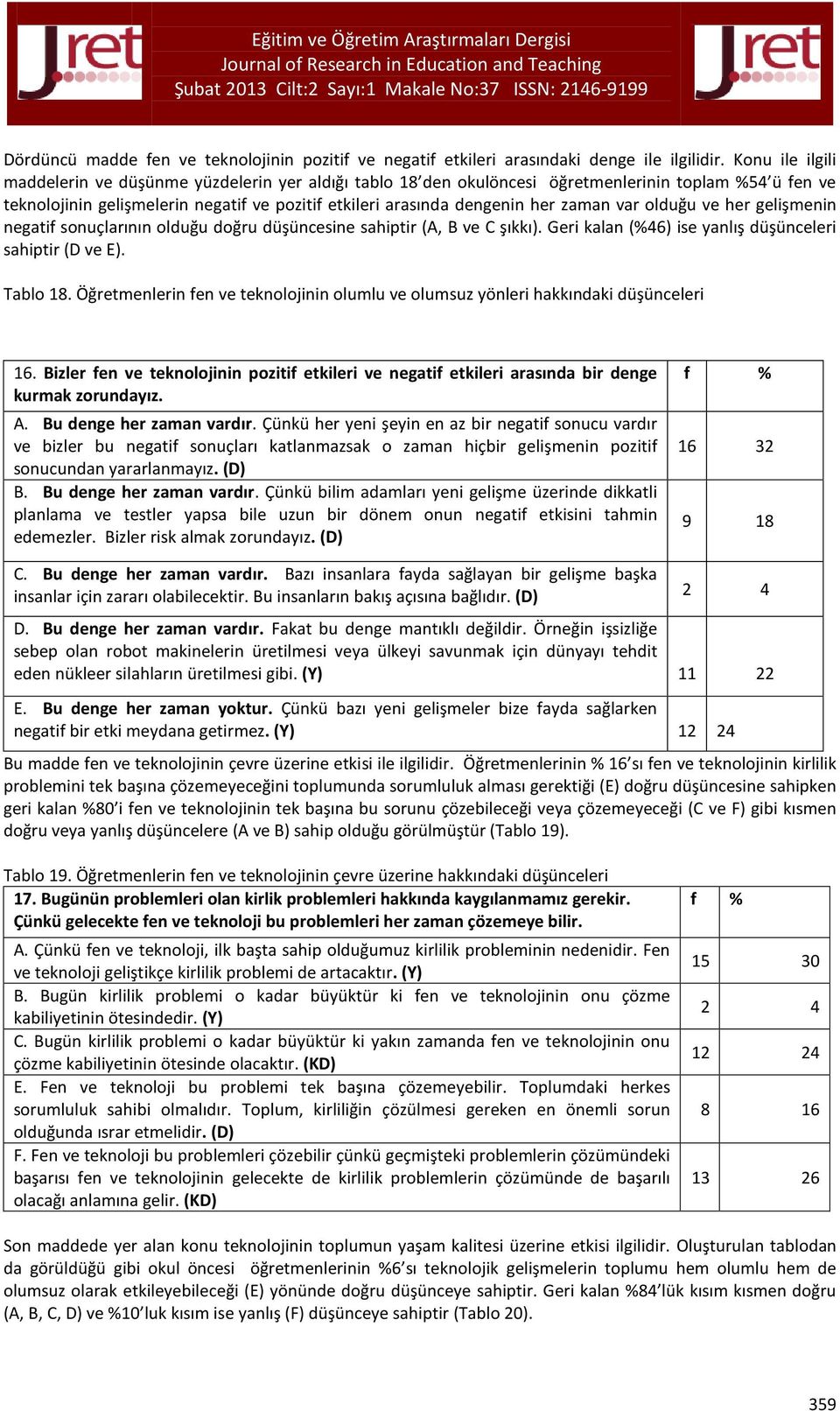 Jret

Eğitim ve Öğretim Araştırmaları Dergisi
Journal of Research in Education and Teaching
Şubat 2013 Cilt:2 Sayı:1 Makale No:37 ISSN: 2146-9199

Jret

Dördüncü madde fen ve teknolojinin pozitif ve negatif etkileri arasındaki denge ile ilgilidir. Konu ile ilgili maddelerin ve düşünme yüzdelerin yer aldığı tablo 18'den okulöncesi öğretmenlerinin toplam %54'ü fen ve teknolojinin gelişmelerin negatif ve pozitif etkileri arasında dengenin her zaman var olduğu ve her gelişmenin negatif sonuçlarının olduğu doğru düşüncesine sahiptir (A, B ve C şıkkı). Geri kalan (%46) ise yanlış düşünceleri sahiptir (D ve E).

Tablo 18. Öğretmenlerin fen ve teknolojinin olumlu ve olumsuz yönleri hakkındaki düşünceleri

| 16. Bizler fen ve teknolojinin pozitif etkileri ve negatif etkileri arasında bir denge kurmak zorundayız. | f | % |
|---|---|---|
| A. Bu denge her zaman vardır. Çünkü her yeni şeyin en az bir negatif sonucu vardır ve bizler bu negatif sonuçları katlanmazsak o zaman hiçbir gelişmenin pozitif sonucundan yararlanmayız. (D) | 16 | 32 |
| B. Bu denge her zaman vardır. Çünkü bilim adamları yeni gelişme üzerinde dikkatli planlama ve testler yapsa bile uzun bir dönem onun negatif etkisini tahmin edemezler. Bizler risk almak zorundayız. (D) | 9 | 18 |
| C. Bu denge her zaman vardır. Bazı insanlara fayda sağlayan bir gelişme başka insanlar için zararı olabilecektir. Bu insanların bakış açısına bağlıdır. (D) | 2 | 4 |
| D. Bu denge her zaman vardır. Fakat bu denge mantıklı değildir. Örneğin işsizliğe sebep olan robot makinelerin üretilmesi veya ülkeyi savunmak için dünyayı tehdit eden nükleer silahların üretilmesi gibi. (Y) | 11 | 22 |
| E. Bu denge her zaman yoktur. Çünkü bazı yeni gelişmeler bize fayda sağlarken negatif bir etki meydana getirmez. (Y) | 12 | 24 |

Bu madde fen ve teknolojinin çevre üzerine etkisi ile ilgilidir. Öğretmenlerinin % 16'sı fen ve teknolojinin kirlilik problemini tek başına çözemeyeceğini toplumunda sorumluluk alması gerektiği (E) doğru düşüncesine sahipken geri kalan %80'i fen ve teknolojinin tek başına bu sorunu çözebileceği veya çözemeyeceği (C ve F) gibi kısmen doğru veya yanlış düşüncelere (A ve B) sahip olduğu görülmüştür (Tablo 19).

Tablo 19. Öğretmenlerin fen ve teknolojinin çevre üzerine hakkındaki düşünceleri

| 17. Bugünün problemleri olan kirlik problemleri hakkında kaygılanmamız gerekir. Çünkü gelecekte fen ve teknoloji bu problemleri her zaman çözemeye bilir. | f | % |
|---|---|---|
| A. Çünkü fen ve teknoloji, ilk başta sahip olduğumuz kirlilik probleminin nedenidir. Fen ve teknoloji geliştikçe kirlilik problemi de artacaktır. (Y) | 15 | 30 |
| B. Bugün kirlilik problemi o kadar büyüktür ki fen ve teknolojinin onu çözme kabiliyetinin ötesindedir. (Y) | 2 | 4 |
| C. Bugün kirlilik problemi o kadar büyüktür ki yakın zamanda fen ve teknolojinin onu çözme kabiliyetinin ötesinde olacaktır. (KD) | 12 | 24 |
| E. Fen ve teknoloji bu problemi tek başına çözemeyebilir. Toplumdaki herkes sorumluluk sahibi olmalıdır. Toplum, kirliliğin çözülmesi gereken en önemli sorun olduğunda ısrar etmelidir. (D) | 8 | 16 |
| F. Fen ve teknoloji bu problemleri çözebilir çünkü geçmişteki problemlerin çözümündeki başarısı fen ve teknolojinin gelecekte de kirlilik problemlerin çözümünde de başarılı olacağı anlamına gelir. (KD) | 13 | 26 |

Son maddede yer alan konu teknolojinin toplumun yaşam kalitesi üzerine etkisi ilgilidir. Oluşturulan tablodan da görüldüğü gibi okul öncesi öğretmenlerinin %6'sı teknolojik gelişmelerin toplumu hem olumlu hem de olumsuz olarak etkileyebileceği (E) yönünde doğru düşünceye sahiptir. Geri kalan %84'lük kısım kısmen doğru (A, B, C, D) ve %10'luk kısım ise yanlış (F) düşünceye sahiptir (Tablo 20).

359